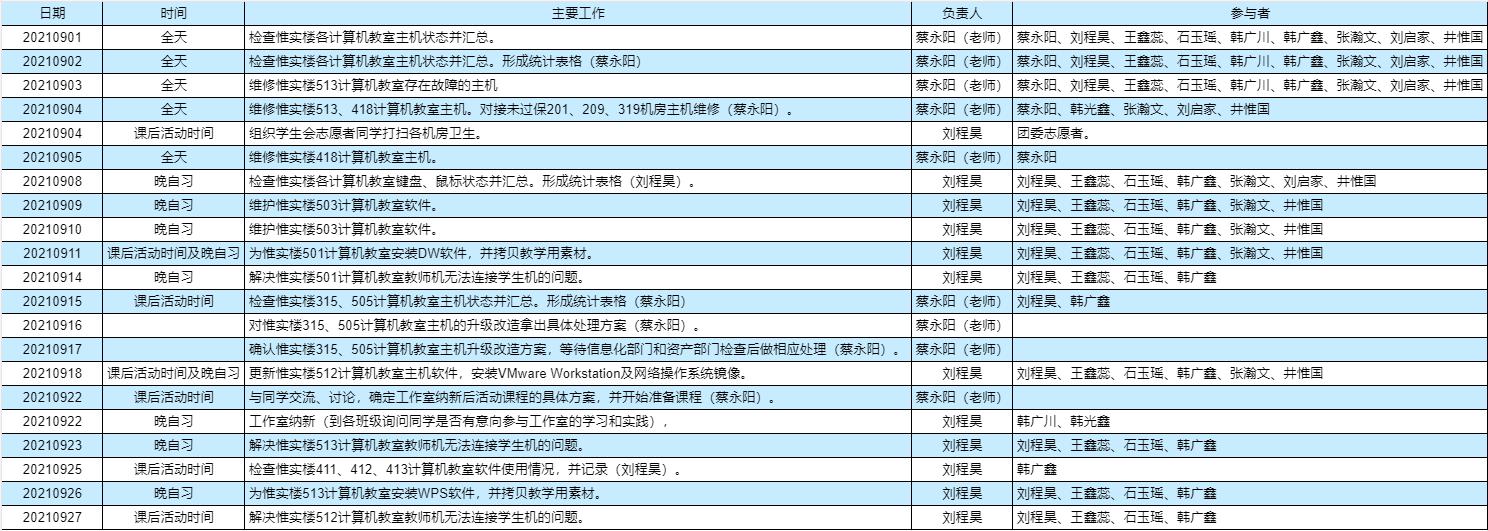 | 日期 | 时间 | 主要工作 | 负责人 | 参与者 |
|---|---|---|---|---|
| 20210901 | 全天 | 检查惟实楼各计算机教室主机状态并汇总。 | 蔡永阳（老师） | 蔡永阳、刘程昊、王鑫蕊、石玉瑶、韩广川、韩广鑫、张瀚文、刘启家、井惟国 |
| 20210902 | 全天 | 检查惟实楼各计算机教室主机状态并汇总。形成统计表格（蔡永阳） | 蔡永阳（老师） | 蔡永阳、刘程昊、王鑫蕊、石玉瑶、韩广川、韩广鑫、张瀚文、刘启家、井惟国 |
| 20210903 | 全天 | 维修惟实楼513计算机教室存在故障的主机 | 蔡永阳（老师） | 蔡永阳、刘程昊、王鑫蕊、石玉瑶、韩广川、韩广鑫、张瀚文、刘启家、井惟国 |
| 20210904 | 全天 | 维修惟实楼513、418计算机教室主机。对接未过保201、209、319机房主机维修（蔡永阳）。 | 蔡永阳（老师） | 蔡永阳、韩光鑫、张瀚文、刘启家、井惟国 |
| 20210904 | 课后活动时间 | 组织学生会志愿者同学打扫各机房卫生。 | 刘程昊 | 团委志愿者。 |
| 20210905 | 全天 | 维修惟实楼418计算机教室主机。 | 蔡永阳（老师） | 蔡永阳 |
| 20210908 | 晚自习 | 检查惟实楼各计算机教室键盘、鼠标状态并汇总。形成统计表格（刘程昊）。 | 刘程昊 | 刘程昊、王鑫蕊、石玉瑶、韩广鑫、张瀚文、刘启家、井惟国 |
| 20210909 | 晚自习 | 维护惟实楼503计算机教室软件。 | 刘程昊 | 刘程昊、王鑫蕊、石玉瑶、韩广鑫、张瀚文、井惟国 |
| 20210910 | 晚自习 | 维护惟实楼503计算机教室软件。 | 刘程昊 | 刘程昊、王鑫蕊、石玉瑶、韩广鑫、张瀚文、井惟国 |
| 20210911 | 课后活动时间及晚自习 | 为惟实楼501计算机教室安装DW软件，并拷贝教学用素材。 | 刘程昊 | 刘程昊、王鑫蕊、石玉瑶、韩广鑫、张瀚文、井惟国 |
| 20210914 | 晚自习 | 解决惟实楼501计算机教室教师机无法连接学生机的问题。 | 刘程昊 | 刘程昊、王鑫蕊、石玉瑶、韩广鑫 |
| 20210915 | 课后活动时间 | 检查惟实楼315、505计算机教室主机状态并汇总。形成统计表格（蔡永阳） | 蔡永阳（老师） | 刘程昊、韩广鑫 |
| 20210916 | | 对惟实楼315、505计算机教室主机的升级改造拿出具体处理方案（蔡永阳）。 | 蔡永阳（老师） | |
| 20210917 | | 确认惟实楼315、505计算机教室主机升级改造方案，等待信息化部门和资产部门检查后做相应处理（蔡永阳）。 | 蔡永阳（老师） | |
| 20210918 | 课后活动时间及晚自习 | 更新惟实楼512计算机教室主机软件，安装VMware Workstation及网络操作系统镜像。 | 刘程昊 | 刘程昊、王鑫蕊、石玉瑶、韩广鑫、张瀚文、井惟国 |
| 20210922 | 课后活动时间 | 与同学交流、讨论，确定工作室纳新后活动课程的具体方案，并开始准备课程（蔡永阳）。 | 蔡永阳（老师） | |
| 20210922 | 晚自习 | 工作室纳新（到各班级询问同学是否有意向参与工作室的学习和实践）， | 刘程昊 | 韩广川、韩光鑫 |
| 20210923 | 晚自习 | 解决惟实楼513计算机教室教师机无法连接学生机的问题。 | 刘程昊 | 刘程昊、王鑫蕊、石玉瑶、韩广鑫 |
| 20210925 | 课后活动时间 | 检查惟实楼411、412、413计算机教室软件使用情况，并记录（刘程昊）。 | 刘程昊 | 韩广鑫 |
| 20210926 | 晚自习 | 为惟实楼513计算机教室安装WPS软件，并拷贝教学用素材。 | 刘程昊 | 刘程昊、王鑫蕊、石玉瑶、韩广鑫 |
| 20210927 | 课后活动时间 | 解决惟实楼512计算机教室教师机无法连接学生机的问题。 | 刘程昊 | 刘程昊、王鑫蕊、石玉瑶、韩广鑫 |